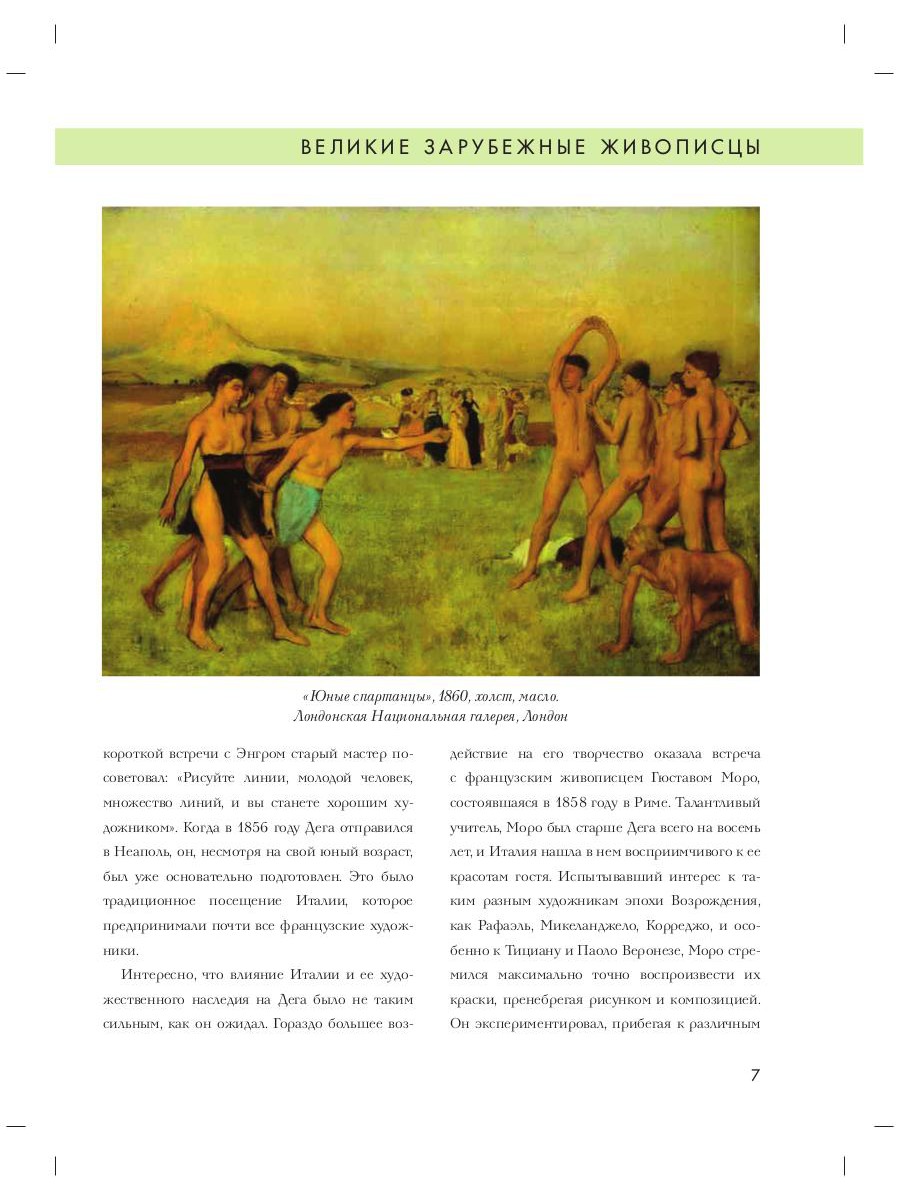 ВЕЛИКИЕ ЗАРУБЕЖНЫЕ ЖИВОПИСЦЫ

«Юные спартанцы», 1860, холст, масло.
Лондонская Национальная галерея, Лондон

короткой встречи с Энгром старый мастер посоветовал: «Рисуйте линии, молодой человек, множество линий, и вы станете хорошим художником». Когда в 1856 году Дега отправился в Неаполь, он, несмотря на свой юный возраст, был уже основательно подготовлен. Это было традиционное посещение Италии, которое предпринимали почти все французские художники.

Интересно, что влияние Италии и ее художественного наследия на Дега было не таким сильным, как он ожидал. Гораздо большее воздействие на его творчество оказала встреча с французским живописцем Гюставом Моро, состоявшаяся в 1858 году в Риме. Талантливый учитель, Моро был старше Дега всего на восемь лет, и Италия нашла в нем восприимчивого к ее красотам гостя. Испытывавший интерес к таким разным художникам эпохи Возрождения, как Рафаэль, Микеланджело, Корреджо, и особенно к Тициану и Паоло Веронезе, Моро стремился максимально точно воспроизвести их краски, пренебрегая рисунком и композицией. Он экспериментировал, прибегая к различным

7